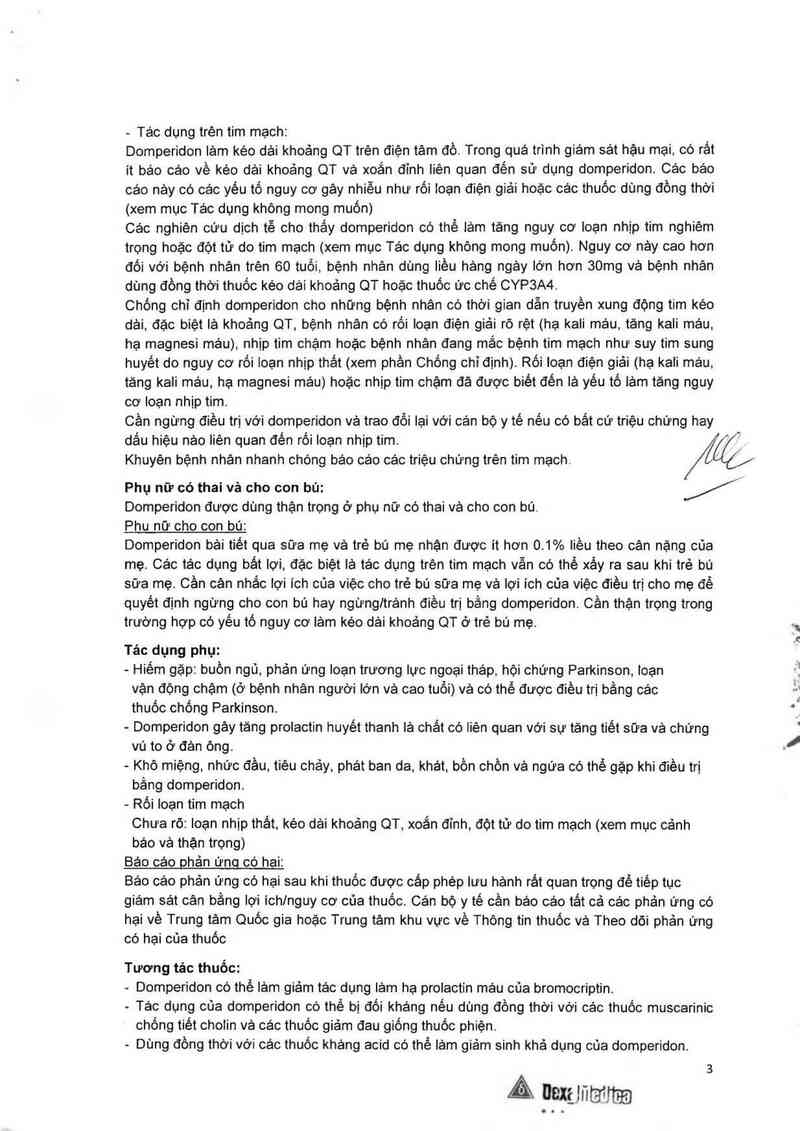 - Tác dụng trên tim mạch:
Domperidon làm kéo dài khoảng QT trên điện tâm đồ. Trong quá trình giám sát hậu mại, có rất ít báo cáo về kéo dài khoảng QT và xoắn đỉnh liên quan đến sử dụng domperidon. Các báo cáo này có các yếu tố nguy cơ gây nhiễu như rối loạn điện giải hoặc các thuốc dùng đồng thời (xem mục Tác dụng không mong muốn)
Các nghiên cứu dịch tễ cho thấy domperidon có thể làm tăng nguy cơ loạn nhịp tim nghiêm trọng hoặc đột tử do tim mạch (xem mục Tác dụng không mong muốn). Nguy cơ này cao hơn đối với bệnh nhân trên 60 tuổi, bệnh nhân dùng liều hàng ngày lớn hơn 30mg và bệnh nhân dùng đồng thời thuốc kéo dài khoảng QT hoặc thuốc ức chế CYP3A4.
Chống chỉ định domperidon cho những bệnh nhân có thời gian dẫn truyền xung động tim kéo dài, đặc biệt là khoảng QT, bệnh nhân có rối loạn điện giải rõ rệt (hạ kali máu, tăng kali máu, hạ magnesi máu), nhịp tim chậm hoặc bệnh nhân đang mắc bệnh tim mạch như suy tim sung huyết do nguy cơ rối loạn nhịp thất (xem phần Chống chỉ định). Rối loạn điện giải (hạ kali máu, tăng kali máu, hạ magnesi máu) hoặc nhịp tim chậm đã được biết đến là yếu tố làm tăng nguy cơ loạn nhịp tim.
Cần ngừng điều trị với domperidon và trao đổi lại với cán bộ y tế nếu có bất cứ triệu chứng hay dấu hiệu nào liên quan đến rối loạn nhịp tim.
Khuyên bệnh nhân nhanh chóng báo cáo các triệu chứng trên tim mạch.

Phụ nữ có thai và cho con bú:
Domperidon được dùng thận trọng ở phụ nữ có thai và cho con bú.
Phụ nữ cho con bú:
Domperidon bài tiết qua sữa mẹ và trẻ bú mẹ nhận được ít hơn 0.1% liều theo cân nặng của mẹ. Các tác dụng bất lợi, đặc biệt là tác dụng trên tim mạch vẫn có thể xảy ra sau khi trẻ bú sữa mẹ. Cần cân nhắc lợi ích của việc cho trẻ bú sữa mẹ và lợi ích của việc điều trị cho mẹ để quyết định ngừng cho con bú hay ngừng/tránh điều trị bằng domperidon. Cần thận trọng trong trường hợp có yếu tố nguy cơ làm kéo dài khoảng QT ở trẻ bú mẹ.

Tác dụng phụ:
- Hiếm gặp: buồn ngủ, phản ứng loạn trương lực ngoại tháp, hội chứng Parkinson, loạn vận động chậm (ở bệnh nhân người lớn và cao tuổi) và có thể được điều trị bằng các thuốc chống Parkinson.
- Domperidon gây tăng prolactin huyết thanh là chất có liên quan với sự tăng tiết sữa và chứng vú to ở đàn ông.
- Khô miệng, nhức đầu, tiêu chảy, phát ban da, khát, bồn chồn và ngứa có thể gặp khi điều trị bằng domperidon.
- Rối loạn tim mạch
Chưa rõ: loạn nhịp thất, kéo dài khoảng QT, xoắn đỉnh, đột tử do tim mạch (xem mục cảnh báo và thận trọng)
Báo cáo phản ứng có hại:
Báo cáo phản ứng có hại sau khi thuốc được cấp phép lưu hành rất quan trọng để tiếp tục giám sát cân bằng lợi ích/nguy cơ của thuốc. Cán bộ y tế cần báo cáo tất cả các phản ứng có hại về Trung tâm Quốc gia hoặc Trung tâm khu vực về Thông tin thuốc và Theo dõi phản ứng có hại của thuốc

Tương tác thuốc:
- Domperidon có thể làm giảm tác dụng làm hạ prolactin máu của bromocriptin.
- Tác dụng của domperidon có thể bị đối kháng nếu dùng đồng thời với các thuốc muscarinic chống tiết cholin và các thuốc giảm đau giống thuốc phiện.
- Dùng đồng thời với các thuốc kháng acid có thể làm giảm sinh khả dụng của domperidon.

3

Dexa Medica